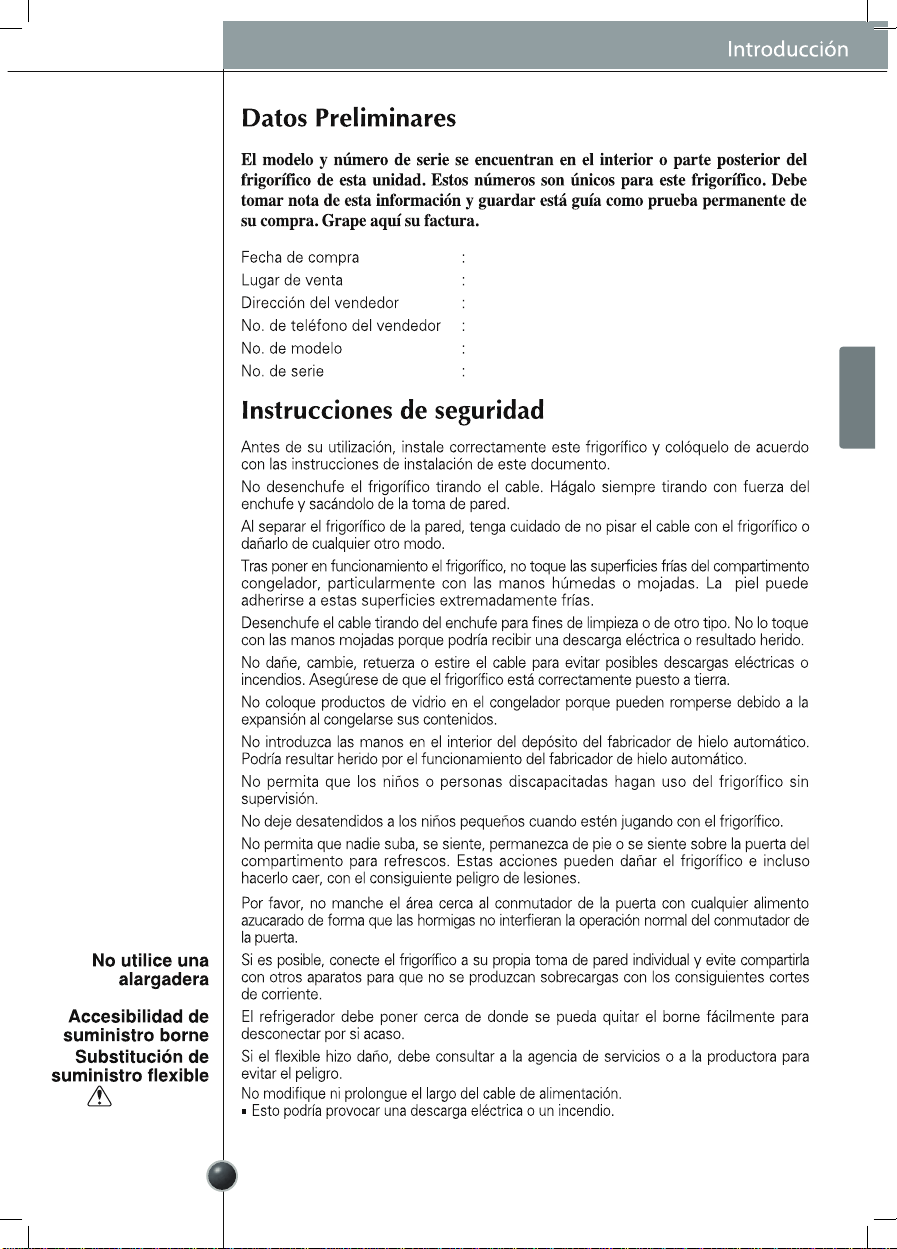 Introducción

Datos Preliminares

El modelo y número de serie se encuentran en el interior o parte posterior del frigorífico de esta unidad. Estos números son únicos para este frigorífico. Debe tomar nota de esta información y guardar está guía como prueba permanente de su compra. Grape aquí su factura.

Fecha de compra :
Lugar de venta :
Dirección del vendedor :
No. de teléfono del vendedor :
No. de modelo :
No. de serie :

Instrucciones de seguridad

Antes de su utilización, instale correctamente este frigorífico y colóquelo de acuerdo con las instrucciones de instalación de este documento.

No desenchufe el frigorífico tirando el cable. Hágalo siempre tirando con fuerza del enchufe y sacándolo de la toma de pared.

Al separar el frigorífico de la pared, tenga cuidado de no pisar el cable con el frigorífico o dañarlo de cualquier otro modo.

Tras poner en funcionamiento el frigorífico, no toque las superficies frías del compartimento congelador, particularmente con las manos húmedas o mojadas. La piel puede adherirse a estas superficies extremadamente frías.

Desenchufe el cable tirando del enchufe para fines de limpieza o de otro tipo. No lo toque con las manos mojadas porque podría recibir una descarga eléctrica o resultado herido.

No dañe, cambie, retuerza o estire el cable para evitar posibles descargas eléctricas o incendios. Asegúrese de que el frigorífico está correctamente puesto a tierra.

No coloque productos de vidrio en el congelador porque pueden romperse debido a la expansión al congelarse sus contenidos.

No introduzca las manos en el interior del depósito del fabricador de hielo automático. Podría resultar herido por el funcionamiento del fabricador de hielo automático.

No permita que los niños o personas discapacitadas hagan uso del frigorífico sin supervisión.

No deje desatendidos a los niños pequeños cuando estén jugando con el frigorífico.

No permita que nadie suba, se siente, permanezca de pie o se siente sobre la puerta del compartimento para refrescos. Estas acciones pueden dañar el frigorífico e incluso hacerlo caer, con el consiguiente peligro de lesiones.

Por favor, no manche el área cerca al conmutador de la puerta con cualquier alimento azucarado de forma que las hormigas no interfieran la operación normal del conmutador de la puerta.

No utilice una alargadera

Si es posible, conecte el frigorífico a su propia toma de pared individual y evite compartirla con otros aparatos para que no se produzcan sobrecargas con los consiguientes cortes de corriente.

Accesibilidad de suministro borne

El refrigerador debe poner cerca de donde se pueda quitar el borne fácilmente para desconectar por si acaso.

Substitución de suministro flexible

Si el flexible hizo daño, debe consultar a la agencia de servicios o a la productora para evitar el peligro.

No modifique ni prolongue el largo del cable de alimentación.
▪ Esto podría provocar una descarga eléctrica o un incendio.